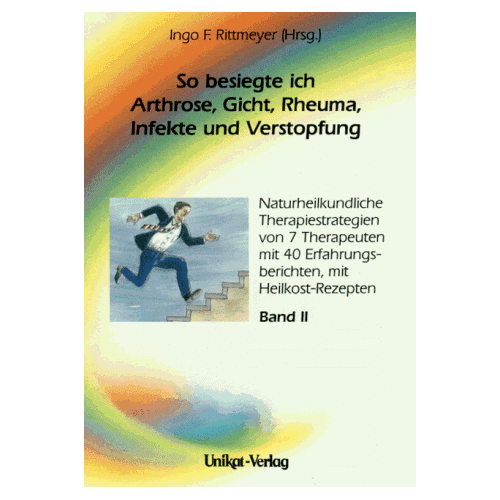 Ingo F. Rittmeyer (Hrsg.)

So besiegte ich Arthrose, Gicht, Rheuma, Infekte und Verstopfung

Naturheilkundliche Therapiestrategien von 7 Therapeuten mit 40 Erfahrungsberichten, mit Heilkost-Rezepten

Band II

Unikat-Verlag